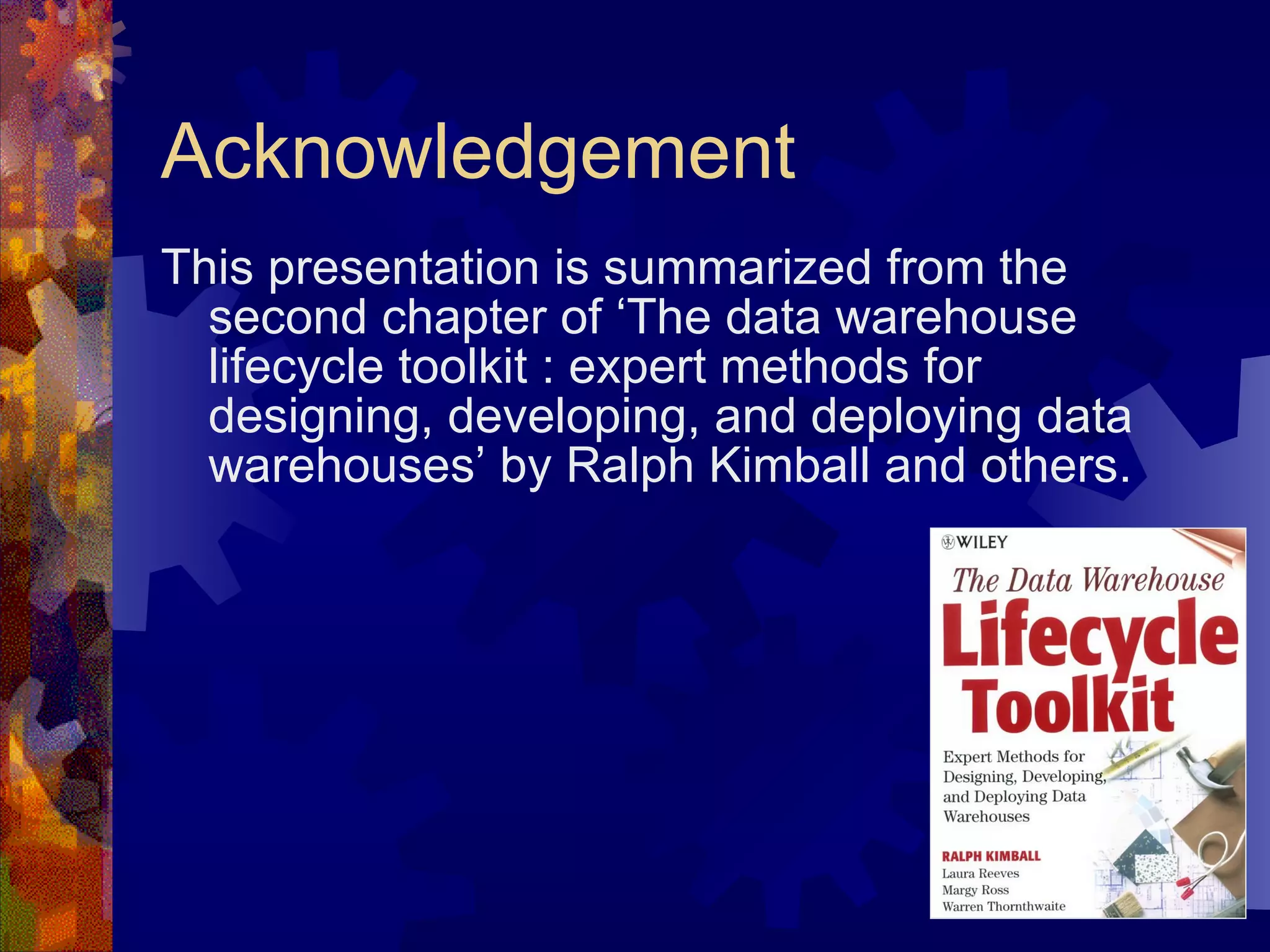 Acknowledgement

This presentation is summarized from the second chapter of ‘The data warehouse lifecycle toolkit : expert methods for designing, developing, and deploying data warehouses’ by Ralph Kimball and others.

WILEY

The Data Warehouse
Lifecycle
Toolkit

Expert Methods for Designing, Developing, and Deploying Data Warehouses

RALPH KIMBALL
Laura Reeves
Margy Ross
Warren Thornthwaite